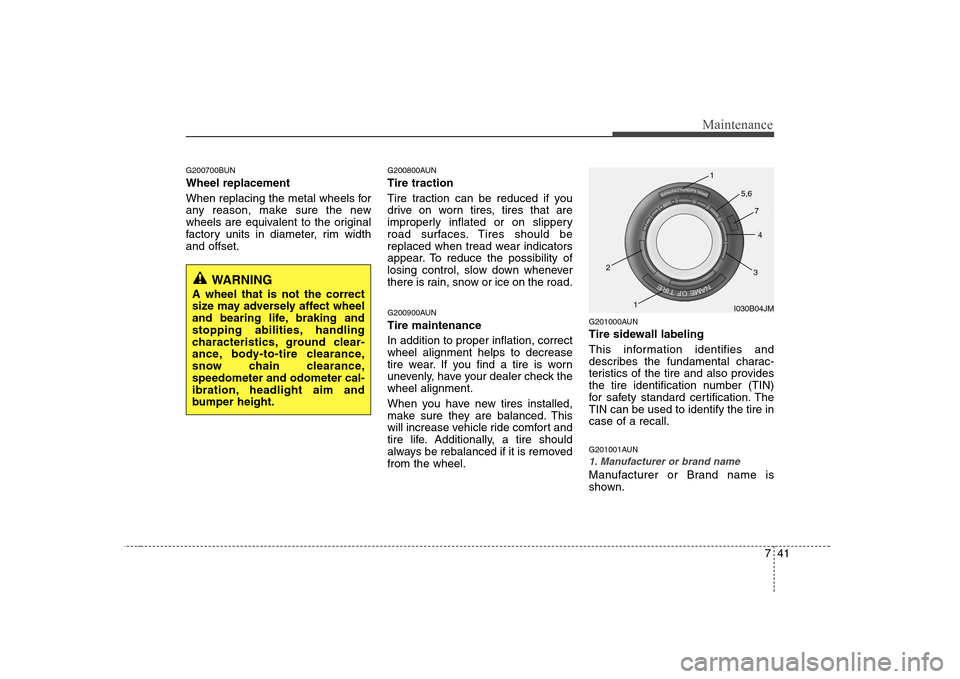 Maintenance

G200700BUN
Wheel replacement
When replacing the metal wheels for any reason, make sure the new wheels are equivalent to the original factory units in diameter, rim width and offset.

WARNING
A wheel that is not the correct size may adversely affect wheel and bearing life, braking and stopping abilities, handling characteristics, ground clearance, body-to-tire clearance, snow chain clearance, speedometer and odometer calibration, headlight aim and bumper height.

G200800AUN
Tire traction
Tire traction can be reduced if you drive on worn tires, tires that are improperly inflated or on slippery road surfaces. Tires should be replaced when tread wear indicators appear. To reduce the possibility of losing control, slow down whenever there is rain, snow or ice on the road.

G200900AUN
Tire maintenance
In addition to proper inflation, correct wheel alignment helps to decrease tire wear. If you find a tire is worn unevenly, have your dealer check the wheel alignment.

When you have new tires installed, make sure they are balanced. This will increase vehicle ride comfort and tire life. Additionally, a tire should always be rebalanced if it is removed from the wheel.

1
5,6
7
4
3
2
1
NAME OF TIRE
I030B04JM

G201000AUN
Tire sidewall labeling
This information identifies and describes the fundamental characteristics of the tire and also provides the tire identification number (TIN) for safety standard certification. The TIN can be used to identify the tire in case of a recall.

G201001AUN
1. Manufacturer or brand name
Manufacturer or Brand name is shown.

7 41

carmanualsonline.info